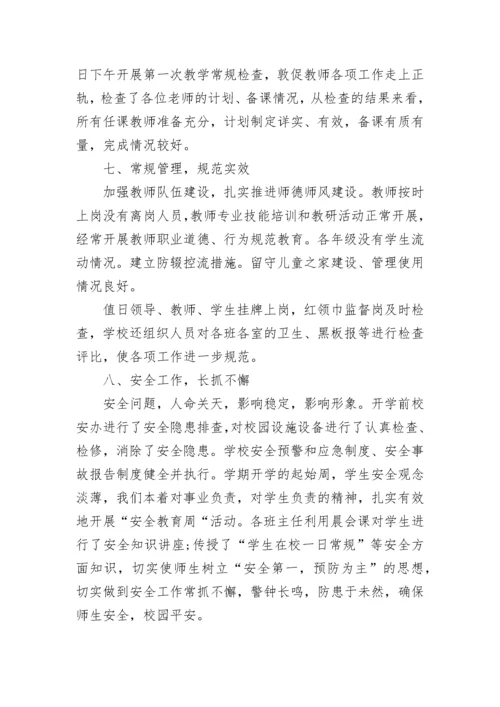 日下午开展第一次教学常规检查，敦促教师各项工作走上正轨，检查了各位老师的计划、备课情况，从检查的结果来看，所有任课教师准备充分，计划制定详实、有效，备课有质有量，完成情况较好。

七、常规管理，规范实效

加强教师队伍建设，扎实推进师德师风建设。教师按时上岗没有离岗人员，教师专业技能培训和教研活动正常开展，经常开展教师职业道德、行为规范教育。各年级没有学生流动情况。建立防辍控流措施。留守儿童之家建设、管理使用情况良好。

值日领导、教师、学生挂牌上岗，红领巾监督岗及时检查，学校还组织人员对各班各室的卫生、黑板报等进行检查评比，使各项工作进一步规范。

八、安全工作，长抓不懈

安全问题，人命关天，影响稳定，影响形象。开学前校安办进行了安全隐患排查，对校园设施设备进行了认真检查、检修，消除了安全隐患。学校安全预警和应急制度、安全事故报告制度健全并执行。学期开学的起始周，学生安全观念淡薄，我们本着对事业负责，对学生负责的精神，扎实有效地开展“安全教育周“活动。各班主任利用晨会课对学生进行了安全知识讲座;传授了“学生在校一日常规”等安全方面知识，切实使师生树立“安全第一，预防为主”的思想，切实做到安全工作常抓不懈，警钟长鸣，防患于未然，确保师生安全，校园平安。